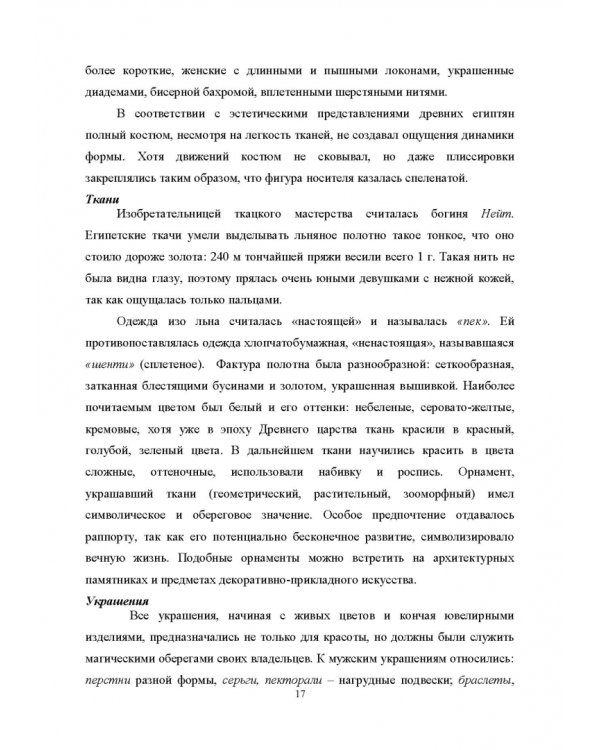 более короткие, женские с длинными и пышными локонами, украшенные диадемами, бисерной бахромой, вплетенными шерстяными нитями.

В соответствии с эстетическими представлениями древних египтян полный костюм, несмотря на легкость тканей, не создавал ощущения динамики формы. Хотя движений костюм не сковывал, но даже плиссировки закреплялись таким образом, что фигура носителя казалась спеленатой.

Ткани

Изобретательницей ткацкого мастерства считалась богиня Нейт. Египетские ткачи умели выделывать льняное полотно такое тонкое, что оно стоило дороже золота: 240 м тончайшей пряжи весили всего 1 г. Такая нить не была видна глазу, поэтому прялась очень юными девушками с нежной кожей, так как ощущалась только пальцами.

Одежда изо льна считалась «настоящей» и называлась «пек». Ей противопоставлялась одежда хлопчатобумажная, «ненастоящая», называвшаяся «шенти» (сплетеное). Фактура полотна была разнообразной: сеткообразная, затканная блестящими бусинами и золотом, украшенная вышивкой. Наиболее почитаемым цветом был белый и его оттенки: небеленые, серовато-желтые, кремовые, хотя уже в эпоху Древнего царства ткань красили в красный, голубой, зеленый цвета. В дальнейшем ткани научились красить в цвета сложные, оттеночные, использовали набивку и роспись. Орнамент, украшавший ткани (геометрический, растительный, зооморфный) имел символическое и обереговое значение. Особое предпочтение отдавалось раппорту, так как его потенциально бесконечное развитие, символизировало вечную жизнь. Подобные орнаменты можно встретить на архитектурных памятниках и предметах декоративно-прикладного искусства.

Украшения

Все украшения, начиная с живых цветов и кончая ювелирными изделиями, предназначались не только для красоты, но должны были служить магическими оберегами своих владельцев. К мужским украшениям относились: перстни разной формы, серьги, пекторали – нагрудные подвески; браслеты,

17